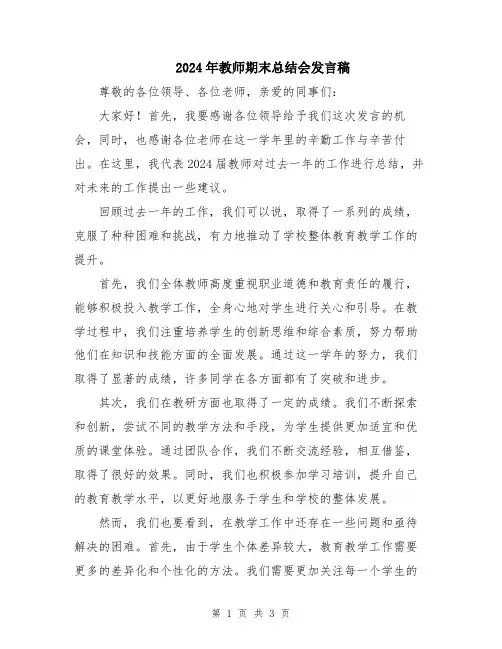 2024年教师期末总结会发言稿

尊敬的各位领导、各位老师，亲爱的同事们：

大家好！首先，我要感谢各位领导给予我们这次发言的机会，同时，也感谢各位老师在这一学年里的辛勤工作与辛苦付出。在这里，我代表2024届教师对过去一年的工作进行总结，并对未来的工作提出一些建议。

回顾过去一年的工作，我们可以说，取得了一系列的成绩，克服了种种困难和挑战，有力地推动了学校整体教育教学工作的提升。

首先，我们全体教师高度重视职业道德和教育责任的履行，能够积极投入教学工作，全身心地对学生进行关心和引导。在教学过程中，我们注重培养学生的创新思维和综合素质，努力帮助他们在知识和技能方面的全面发展。通过这一学年的努力，我们取得了显著的成绩，许多同学在各方面都有了突破和进步。

其次，我们在教研方面也取得了一定的成绩。我们不断探索和创新，尝试不同的教学方法和手段，为学生提供更加适宜和优质的课堂体验。通过团队合作，我们不断交流经验，相互借鉴，取得了很好的效果。同时，我们也积极参加学习培训，提升自己的教育教学水平，以更好地服务于学生和学校的整体发展。

然而，我们也要看到，在教学工作中还存在一些问题和亟待解决的困难。首先，由于学生个体差异较大，教育教学工作需要更多的差异化和个性化的方法。我们需要更加关注每一个学生的

第 1 页 共 3 页